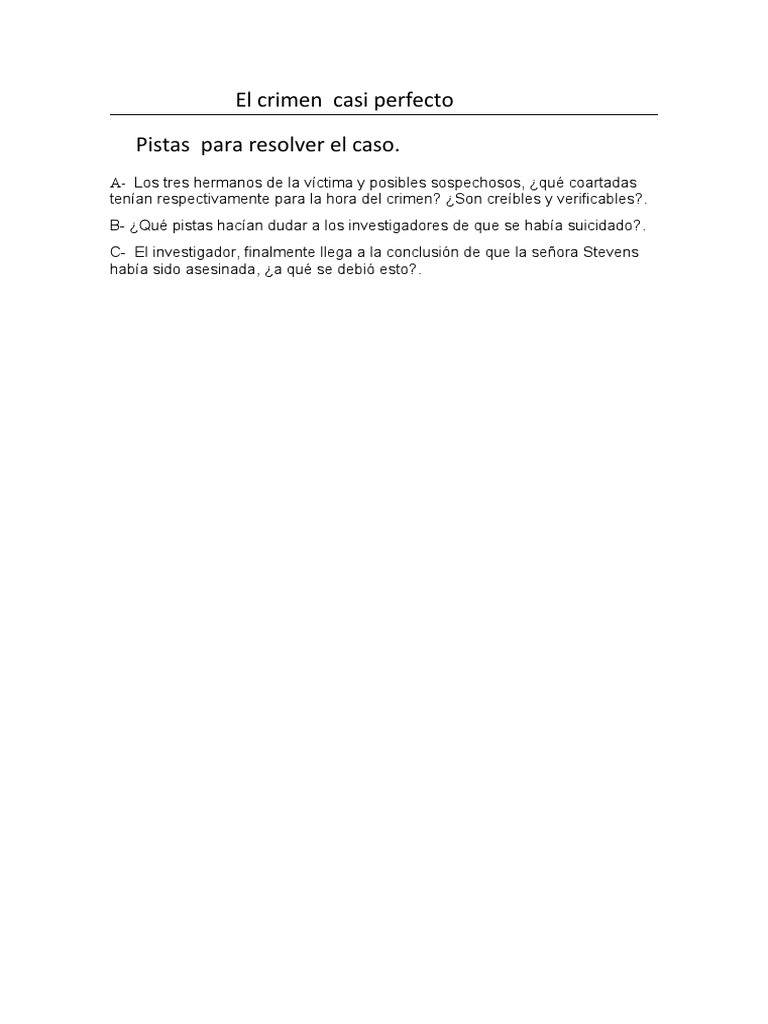 El crimen casi perfecto

Pistas para resolver el caso.

A- Los tres hermanos de la víctima y posibles sospechosos, ¿qué coartadas tenían respectivamente para la hora del crimen? ¿Son creíbles y verificables?.

B- ¿Qué pistas hacían dudar a los investigadores de que se había suicidado?.

C- El investigador, finalmente llega a la conclusión de que la señora Stevens había sido asesinada, ¿a qué se debió esto?.